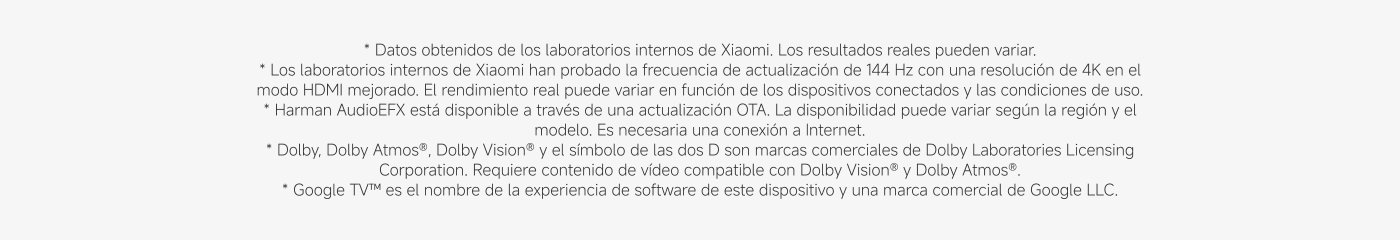 * Datos obtenidos de los laboratorios internos de Xiaomi. Los resultados reales pueden variar.

* Los laboratorios internos de Xiaomi han probado la frecuencia de actualización de 144 Hz con una resolución de 4K en el modo HDMI mejorado. El rendimiento real puede variar en función de los dispositivos conectados y las condiciones de uso.

* Harman AudioEFX está disponible a través de una actualización OTA. La disponibilidad puede variar según la región y el modelo. Es necesaria una conexión a Internet.

* Dolby, Dolby Atmos®, Dolby Vision® y el símbolo de las dos D son marcas comerciales de Dolby Laboratories Licensing Corporation. Requiere contenido de vídeo compatible con Dolby Vision® y Dolby Atmos®.

* Google TV™ es el nombre de la experiencia de software de este dispositivo y una marca comercial de Google LLC.